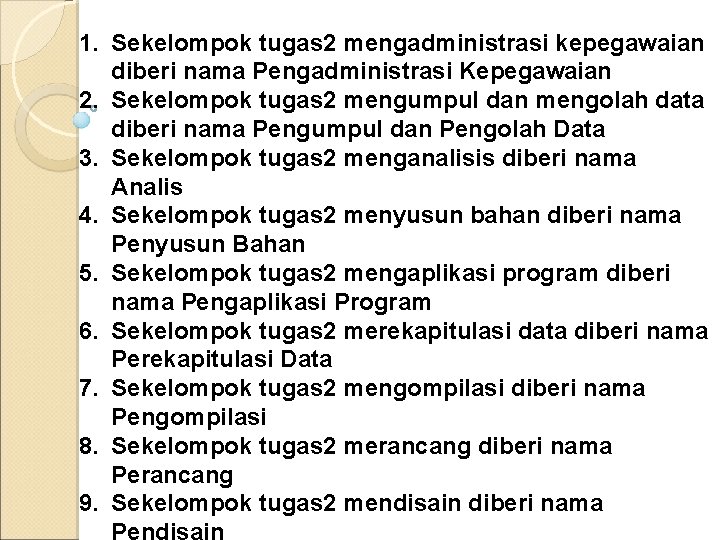 1. Sekelompok tugas2 mengadministrasi kepegawaian diberi nama Pengadministrasi Kepegawaian
2. Sekelompok tugas2 mengumpul dan mengolah data diberi nama Pengumpul dan Pengolah Data
3. Sekelompok tugas2 menganalisis diberi nama Analis
4. Sekelompok tugas2 menyusun bahan diberi nama Penyusun Bahan
5. Sekelompok tugas2 mengaplikasi program diberi nama Pengaplikasi Program
6. Sekelompok tugas2 merekapitulasi data diberi nama Perekapitulasi Data
7. Sekelompok tugas2 mengompilasi diberi nama Pengompilasi
8. Sekelompok tugas2 merancang diberi nama Perancang
9. Sekelompok tugas2 mendisain diberi nama Pendisain